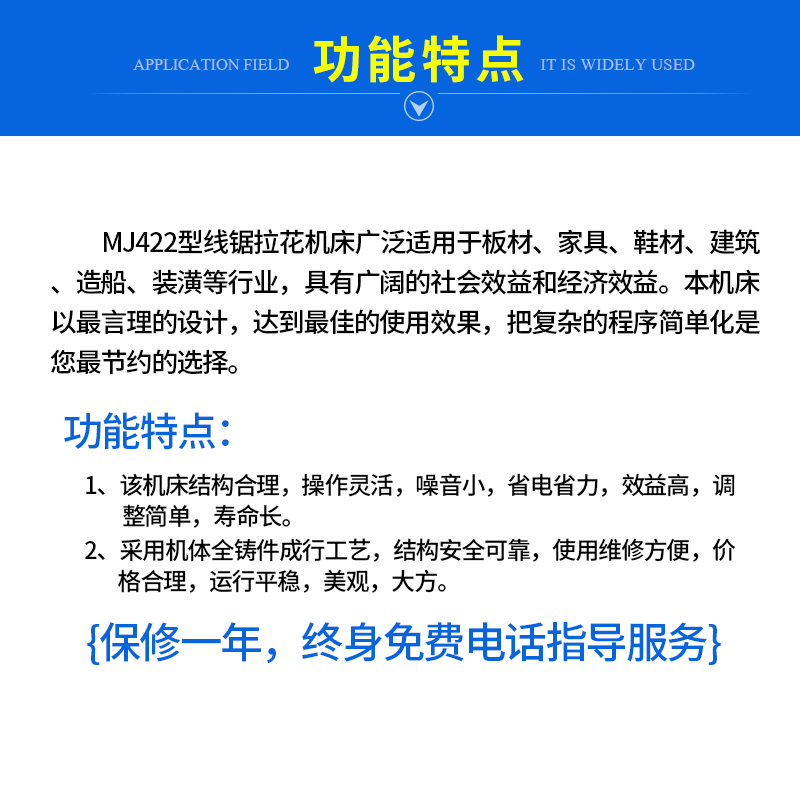 APPLICATION FIELD 功能特点 IT IS WIDELY USED

MJ422型线锯拉花机床广泛适用于板材、家具、鞋材、建筑、造船、装潢等行业，具有广阔的社会效益和经济效益。本机床以最言理的设计，达到最佳的使用效果，把复杂的程序简单化是您最节约的选择。

功能特点：

1、该机床结构合理，操作灵活，噪音小，省电省力，效益高，调整简单，寿命长。

2、采用机体全铸件成行工艺，结构安全可靠，使用维修方便，价格合理，运行平稳，美观，大方。

{保修一年，终身免费电话指导服务}